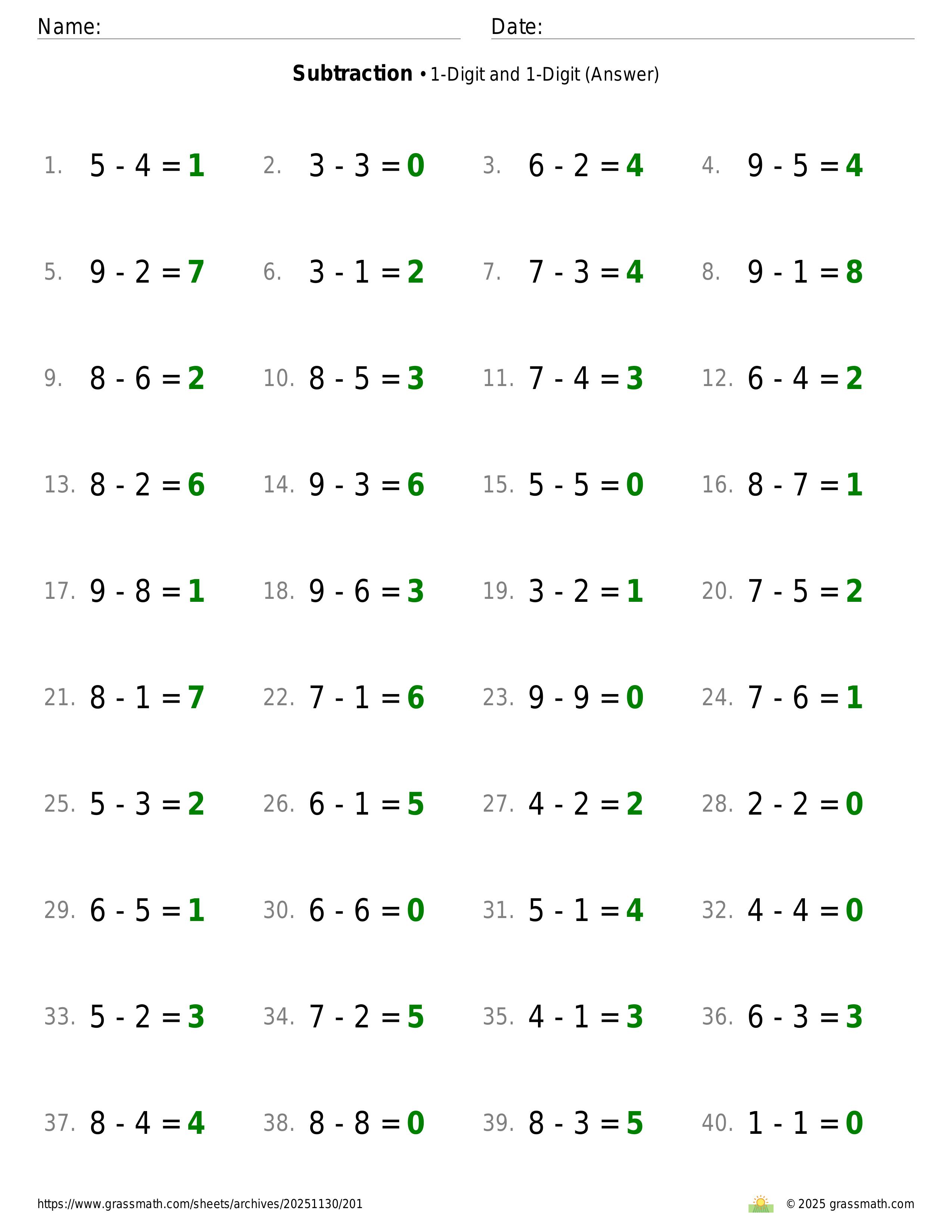 Name: ____ Date: ____

Subtraction • 1-Digit and 1-Digit (Answer)

1. $5 - 4 = 1$ 2. $3 - 3 = 0$ 3. $6 - 2 = 4$ 4. $9 - 5 = 4$

5. $9 - 2 = 7$ 6. $3 - 1 = 2$ 7. $7 - 3 = 4$ 8. $9 - 1 = 8$

9. $8 - 6 = 2$ 10. $8 - 5 = 3$ 11. $7 - 4 = 3$ 12. $6 - 4 = 2$

13. $8 - 2 = 6$ 14. $9 - 3 = 6$ 15. $5 - 5 = 0$ 16. $8 - 7 = 1$

17. $9 - 8 = 1$ 18. $9 - 6 = 3$ 19. $3 - 2 = 1$ 20. $7 - 5 = 2$

21. $8 - 1 = 7$ 22. $7 - 1 = 6$ 23. $9 - 9 = 0$ 24. $7 - 6 = 1$

25. $5 - 3 = 2$ 26. $6 - 1 = 5$ 27. $4 - 2 = 2$ 28. $2 - 2 = 0$

29. $6 - 5 = 1$ 30. $6 - 6 = 0$ 31. $5 - 1 = 4$ 32. $4 - 4 = 0$

33. $5 - 2 = 3$ 34. $7 - 2 = 5$ 35. $4 - 1 = 3$ 36. $6 - 3 = 3$

37. $8 - 4 = 4$ 38. $8 - 8 = 0$ 39. $8 - 3 = 5$ 40. $1 - 1 = 0$

https://www.grassmath.com/sheets/archives/20251130/201

© 2025 grassmath.com